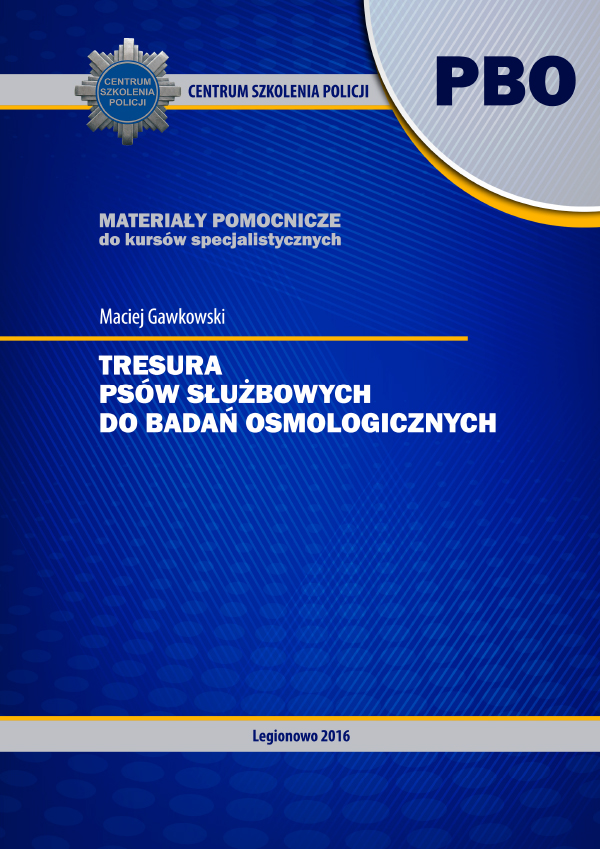 CENTRUM SZKOLENIA POLICJI

CENTRUM SZKOLENIA POLICJI

PBO

MATERIAŁY POMOCNICZE
do kursów specjalistycznych

Maciej Gawkowski

TRESURA
PSÓW SŁUŻBOWYCH
DO BADAŃ OSMOLOGICZNYCH

Legionowo 2016